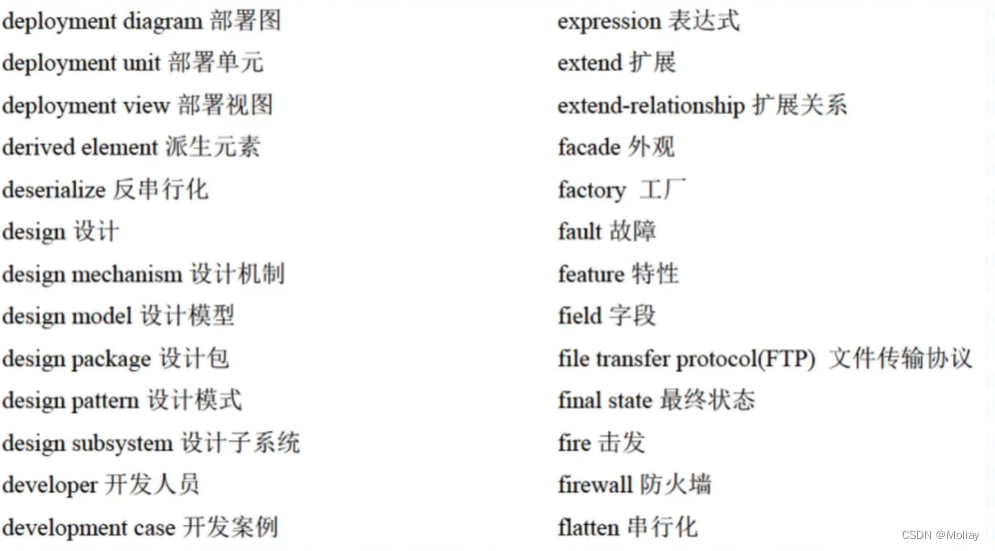 deployment diagram 部署图
deployment unit 部署单元
deployment view 部署视图
derived element 派生元素
deserialize 反串行化
design 设计
design mechanism 设计机制
design model 设计模型
design package 设计包
design pattern 设计模式
design subsystem 设计子系统
developer 开发人员
development case 开发案例

expression 表达式
extend 扩展
extend-relationship 扩展关系
facade 外观
factory 工厂
fault 故障
feature 特性
field 字段
file transfer protocol(FTP) 文件传输协议
final state 最终状态
fire 击发
firewall 防火墙
flatten 串行化

CSDN @Moliay